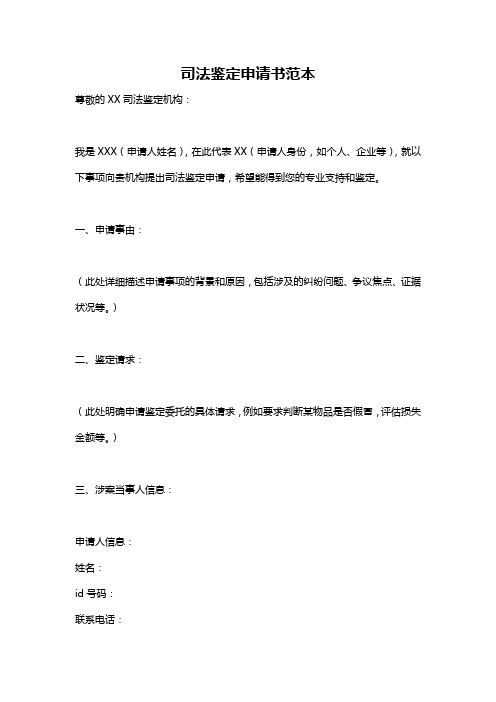 司法鉴定申请书范本

尊敬的 XX 司法鉴定机构：

我是 XXX（申请人姓名），在此代表 XX（申请人身份，如个人、企业等），就以下事项向贵机构提出司法鉴定申请，希望能得到您的专业支持和鉴定。

一、申请事由：

（此处详细描述申请事项的背景和原因，包括涉及的纠纷问题、争议焦点、证据状况等。）

二、鉴定请求：

（此处明确申请鉴定委托的具体请求，例如要求判断某物品是否假冒，评估损失金额等。）

三、涉案当事人信息：

申请人信息：

姓名：

id 号码：

联系电话：